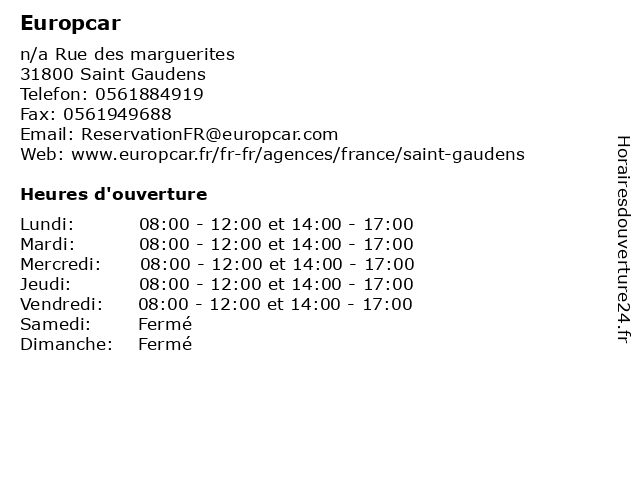 Europcar

n/a Rue des marguerites
31800 Saint Gaudens
Telefon: 0561884919
Fax: 0561949688
Email: ReservationFR@europcar.com
Web: www.europcar.fr/fr-fr/agences/france/saint-gaudens

Heures d'ouverture

| | |
|---|---|
| Lundi: | 08:00 - 12:00 et 14:00 - 17:00 |
| Mardi: | 08:00 - 12:00 et 14:00 - 17:00 |
| Mercredi: | 08:00 - 12:00 et 14:00 - 17:00 |
| Jeudi: | 08:00 - 12:00 et 14:00 - 17:00 |
| Vendredi: | 08:00 - 12:00 et 14:00 - 17:00 |
| Samedi: | Fermé |
| Dimanche: | Fermé |

Horairesdouverture24.fr